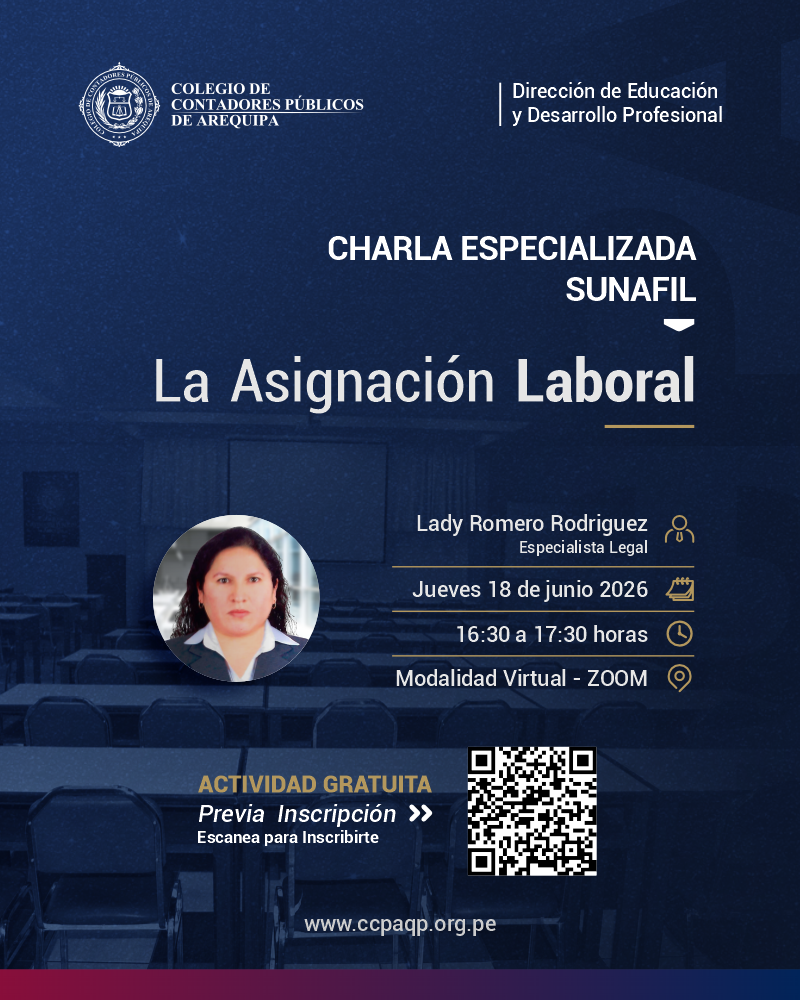 COLEGIO DE CONTADORES PÚBLICOS DE AREQUIPA

Dirección de Educación y Desarrollo Profesional

CHARLA ESPECIALIZADA SUNAFIL

La Asignación Laboral

Lady Romero Rodriguez
Especialista Legal

Jueves 18 de junio 2026

16:30 a 17:30 horas

Modalidad Virtual - ZOOM

ACTIVIDAD GRATUITA
Previa Inscripción
Escanea para Inscribirte

www.ccpaqp.org.pe